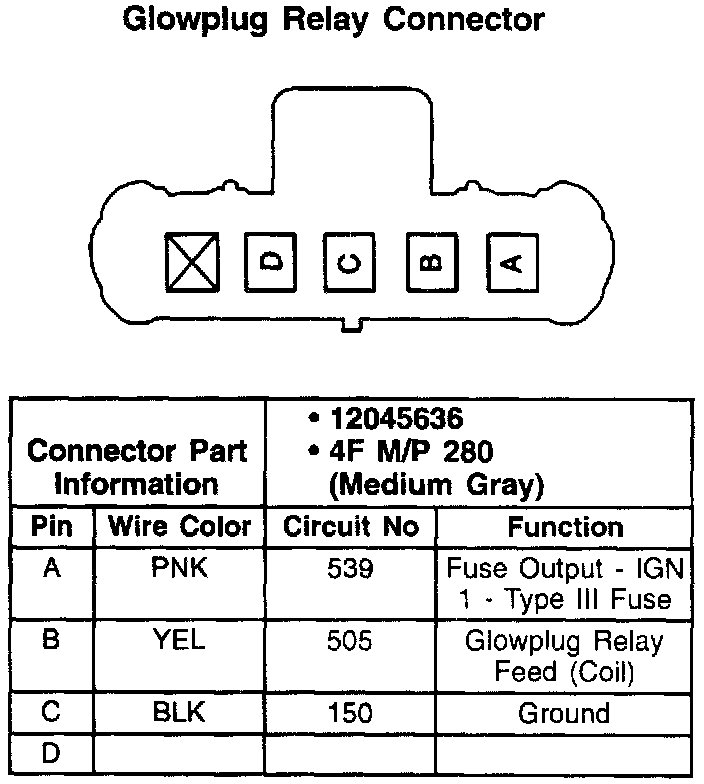 Glowplug Relay Connector

D C B A

| Connector Part Information | | • 12045636 • 4F M/P 280 (Medium Gray) | |
|---|---|---|---|
| Pin | Wire Color | Circuit No | Function |
| A | PNK | 539 | Fuse Output - IGN 1 - Type III Fuse |
| B | YEL | 505 | Glowplug Relay Feed (Coil) |
| C | BLK | 150 | Ground |
| D | | | |